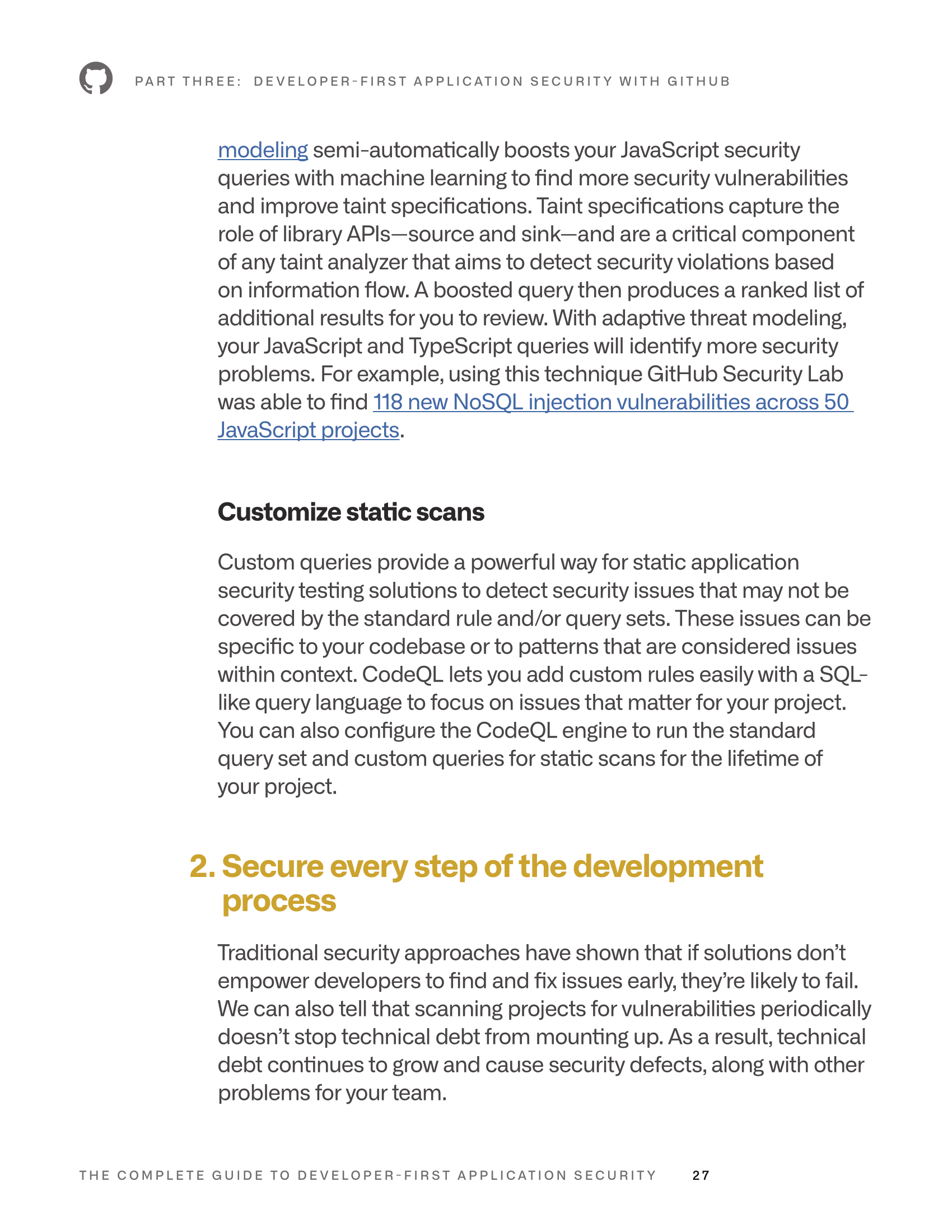 PART THREE: DEVELOPER-FIRST APPLICATION SECURITY WITH GITHUB

modeling semi-automatically boosts your JavaScript security queries with machine learning to find more security vulnerabilities and improve taint specifications. Taint specifications capture the role of library APIs—source and sink—and are a critical component of any taint analyzer that aims to detect security violations based on information flow. A boosted query then produces a ranked list of additional results for you to review. With adaptive threat modeling, your JavaScript and TypeScript queries will identify more security problems. For example, using this technique GitHub Security Lab was able to find 118 new NoSQL injection vulnerabilities across 50 JavaScript projects.

Customize static scans

Custom queries provide a powerful way for static application security testing solutions to detect security issues that may not be covered by the standard rule and/or query sets. These issues can be specific to your codebase or to patterns that are considered issues within context. CodeQL lets you add custom rules easily with a SQL-like query language to focus on issues that matter for your project. You can also configure the CodeQL engine to run the standard query set and custom queries for static scans for the lifetime of your project.

2. Secure every step of the development process

Traditional security approaches have shown that if solutions don't empower developers to find and fix issues early, they're likely to fail. We can also tell that scanning projects for vulnerabilities periodically doesn't stop technical debt from mounting up. As a result, technical debt continues to grow and cause security defects, along with other problems for your team.

THE COMPLETE GUIDE TO DEVELOPER-FIRST APPLICATION SECURITY 27